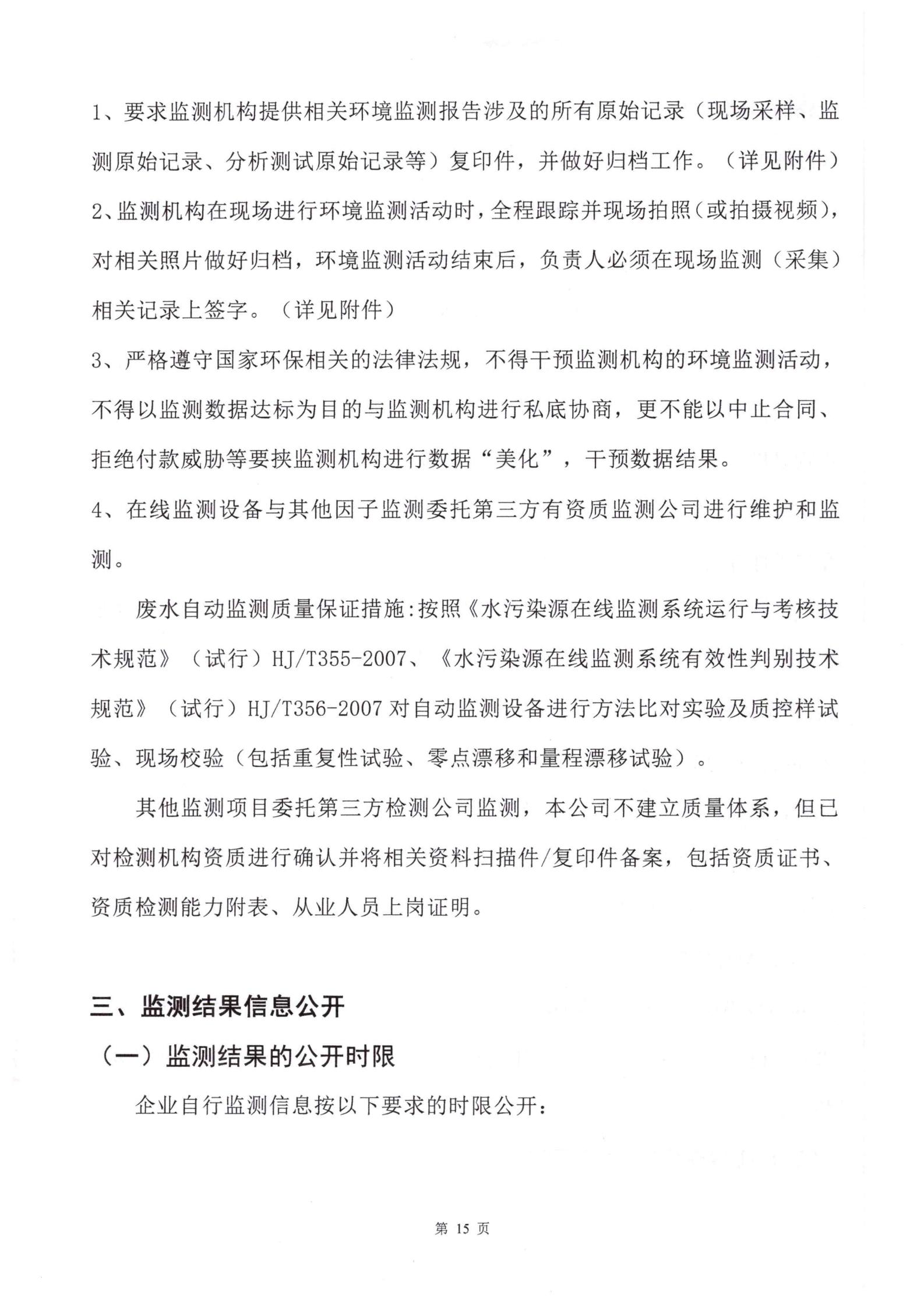 1、要求监测机构提供相关环境监测报告涉及的所有原始记录（现场采样、监测原始记录、分析测试原始记录等）复印件，并做好归档工作。（详见附件）

2、监测机构在现场进行环境监测活动时，全程跟踪并现场拍照（或拍摄视频），对相关照片做好归档，环境监测活动结束后，负责人必须在现场监测（采集）相关记录上签字。（详见附件）

3、严格遵守国家环保相关的法律法规，不得干预监测机构的环境监测活动，不得以监测数据达标为目的与监测机构进行私底协商，更不能以中止合同、拒绝付款威胁等要挟监测机构进行数据“美化”，干预数据结果。

4、在线监测设备与其他因子监测委托第三方有资质监测公司进行维护和监测。

废水自动监测质量保证措施:按照《水污染源在线监测系统运行与考核技术规范》（试行）HJ/T355-2007、《水污染源在线监测系统有效性判别技术规范》（试行）HJ/T356-2007 对自动监测设备进行方法比对实验及质控样试验、现场校验（包括重复性试验、零点漂移和量程漂移试验）。

其他监测项目委托第三方检测公司监测，本公司不建立质量体系，但已对检测机构资质进行确认并将相关资料扫描件/复印件备案，包括资质证书、资质检测能力附表、从业人员上岗证明。

三、监测结果信息公开

（一）监测结果的公开时限

企业自行监测信息按以下要求的时限公开：

第 15 页